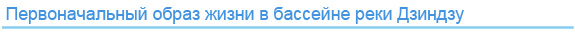 Первоначальный образ жизни в бассейне реки Дзиндзу